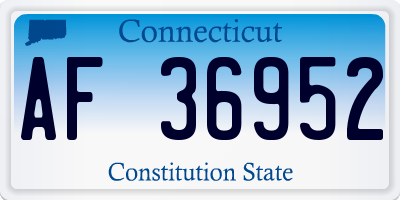 Connecticut

AF 36952

Constitution State